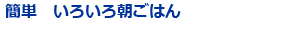 簡単　いろいろ朝ごはん